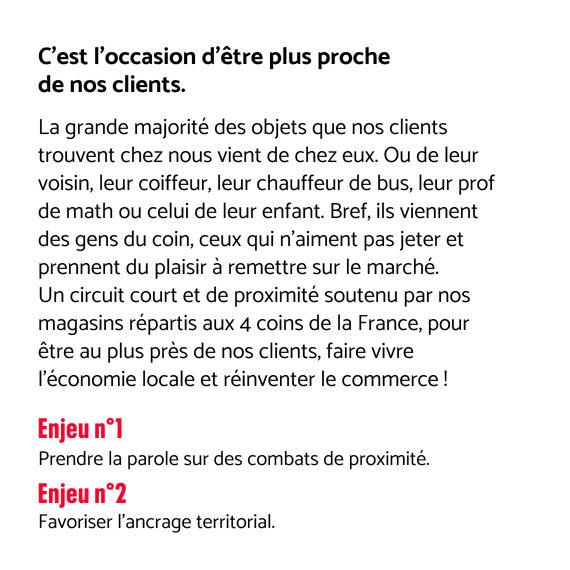 C’est l’occasion d’être plus proche de nos clients.

La grande majorité des objets que nos clients trouvent chez nous vient de chez eux. Ou de leur voisin, leur coiffeur, leur chauffeur de bus, leur prof de math ou celui de leur enfant. Bref, ils viennent des gens du coin, ceux qui n’aiment pas jeter et prennent du plaisir à remettre sur le marché.
Un circuit court et de proximité soutenu par nos magasins répartis aux 4 coins de la France, pour être au plus près de nos clients, faire vivre l’économie locale et réinventer le commerce !

Enjeu n°1
Prendre la parole sur des combats de proximité.

Enjeu n°2
Favoriser l’ancrage territorial.